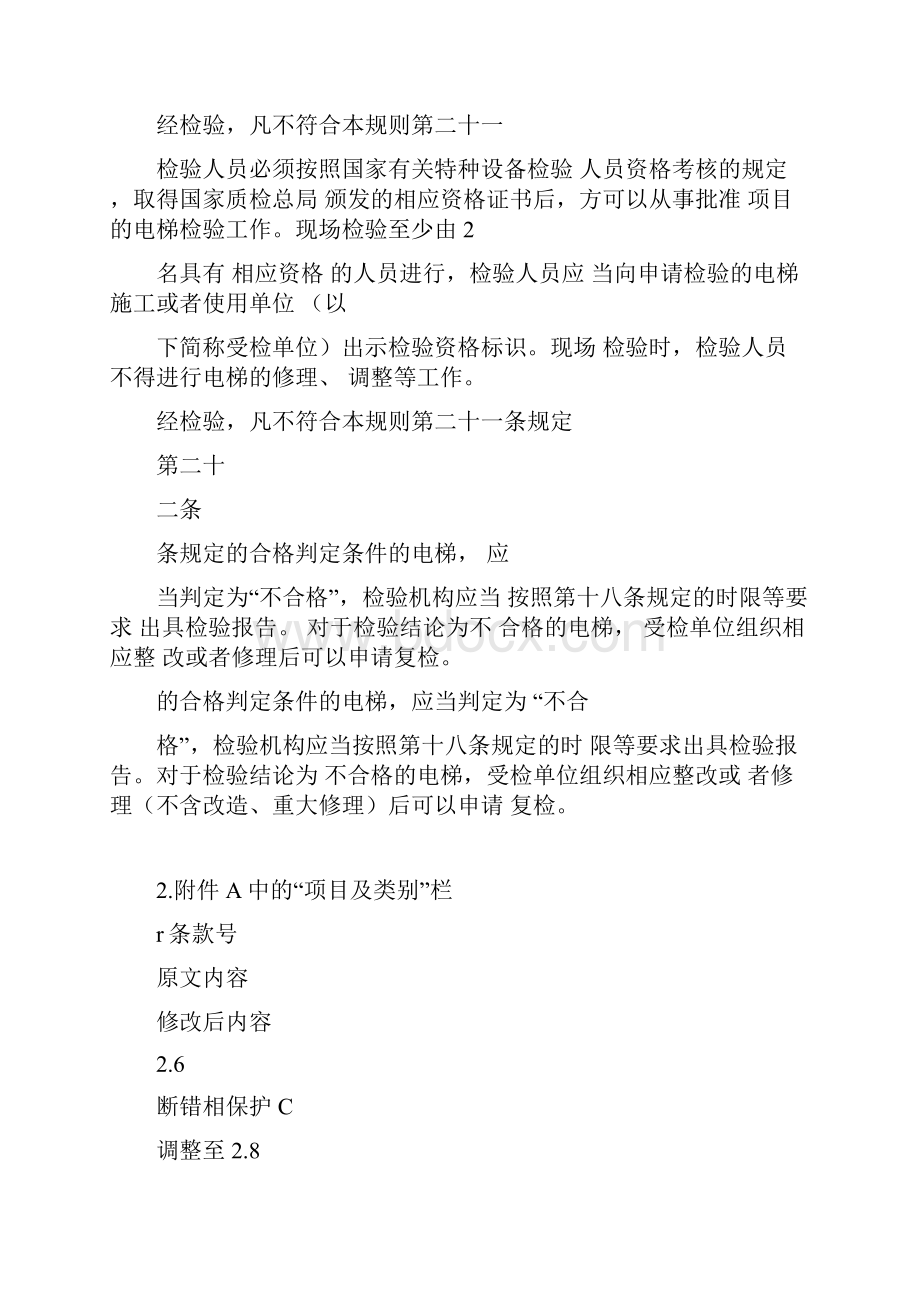 经检验，凡不符合本规则第二十一

检验人员必须按照国家有关特种设备检验 人员资格考核的规定，取得国家质检总局 颁发的相应资格证书后，方可以从事批准 项目的电梯检验工作。现场检验至少由 2

名具有 相应资格 的人员进行，检验人员应 当向申请检验的电梯施工或者使用单位 （以

下简称受检单位）出示检验资格标识。现场 检验时，检验人员不得进行电梯的修理、 调整等工作。

经检验，凡不符合本规则第二十一条规定

第二十

二条

条规定的合格判定条件的电梯， 应

当判定为“不合格”，检验机构应当 按照第十八条规定的时限等要求 出具检验报告。对于检验结论为不 合格的电梯， 受检单位组织相应整 改或者修理后可以申请复检。

的合格判定条件的电梯，应当判定为 “不合

格”，检验机构应当按照第十八条规定的时 限等要求出具检验报告。对于检验结论为 不合格的电梯，受检单位组织相应整改或 者修理（不含改造、重大修理）后可以申请 复检。

2.附件 A 中的“项目及类别”栏

r 条款号

原文内容

修改后内容

2.6

断错相保护 C

调整至 2.8